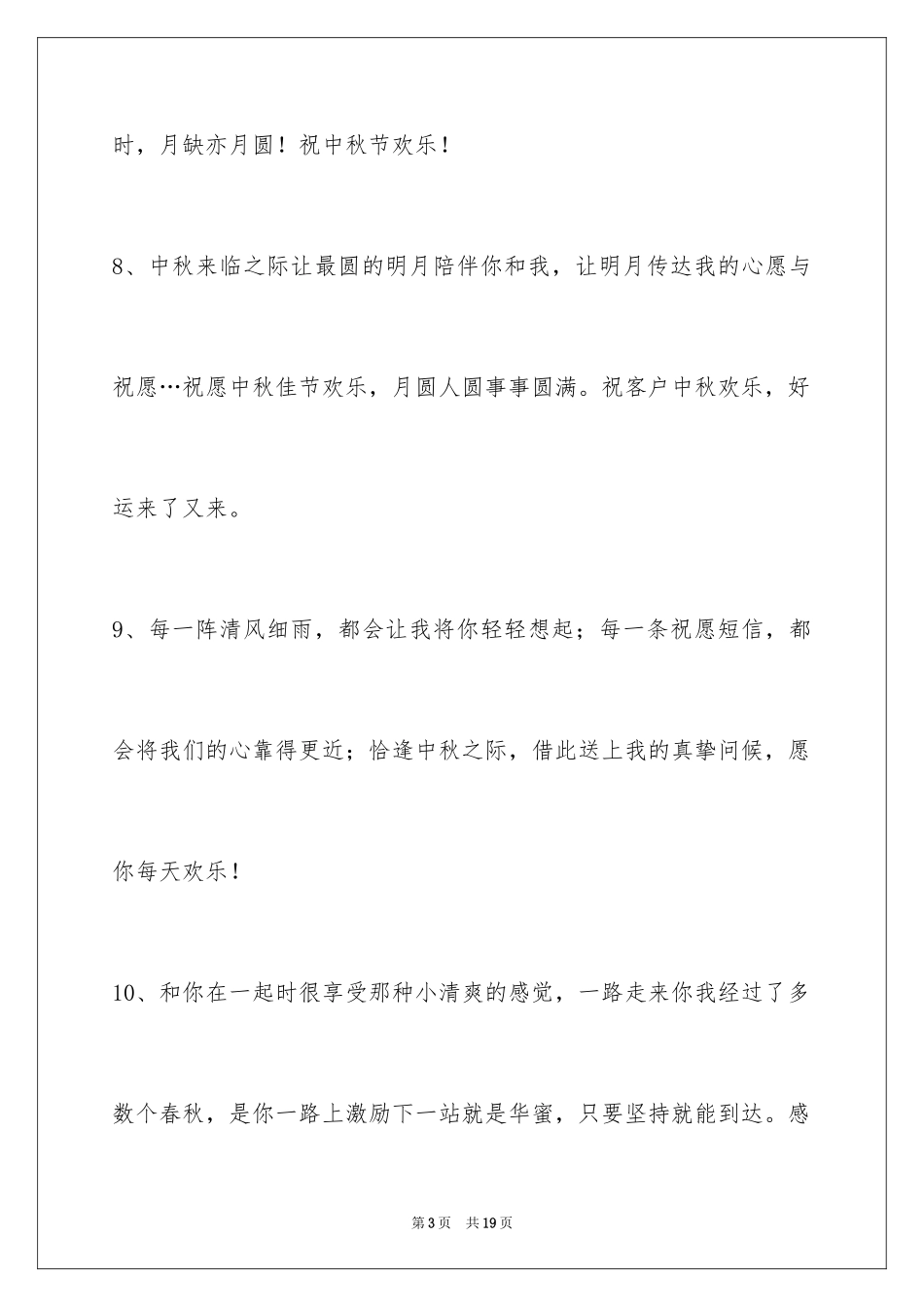 时，月缺亦月圆！祝中秋节欢乐！

8、中秋来临之际让最圆的明月陪伴你和我，让明月传达我的心愿与祝愿…祝愿中秋佳节欢乐，月圆人圆事事圆满。祝客户中秋欢乐，好运来了又来。

9、每一阵清风细雨，都会让我将你轻轻想起；每一条祝愿短信，都会将我们的心靠得更近；恰逢中秋之际，借此送上我的真挚问候，愿你每天欢乐！

10、和你在一起时很享受那种小清爽的感觉，一路走来你我经过了多数个春秋，是你一路上激励下一站就是华蜜，只要坚持就能到达。感

第3页 共19页